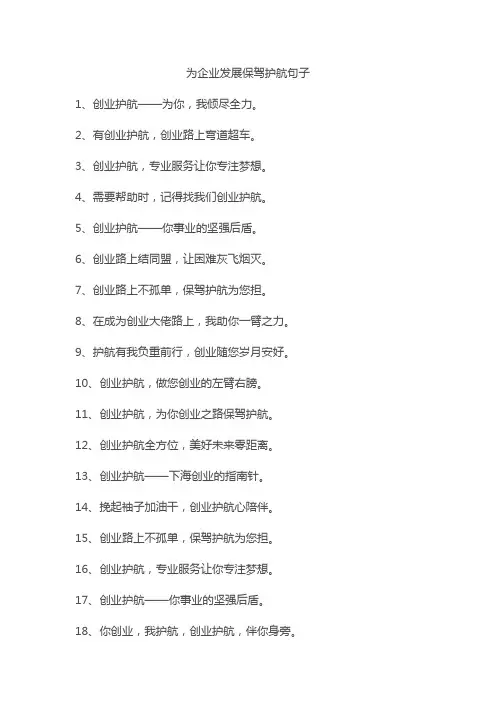 为企业发展保驾护航句子

1、创业护航——为你，我倾尽全力。

2、有创业护航，创业路上弯道超车。

3、创业护航，专业服务让你专注梦想。

4、需要帮助时，记得找我们创业护航。

5、创业护航——你事业的坚强后盾。

6、创业路上结同盟，让困难灰飞烟灭。

7、创业路上不孤单，保驾护航为您担。

8、在成为创业大佬路上，我助你一臂之力。

9、护航有我负重前行，创业随您岁月安好。

10、创业护航，做您创业的左臂右膀。

11、创业护航，为你创业之路保驾护航。

12、创业护航全方位，美好未来零距离。

13、创业护航——下海创业的指南针。

14、挽起袖子加油干，创业护航心陪伴。

15、创业路上不孤单，保驾护航为您担。

16、创业护航，专业服务让你专注梦想。

17、创业护航——你事业的坚强后盾。

18、你创业，我护航，创业护航，伴你身旁。